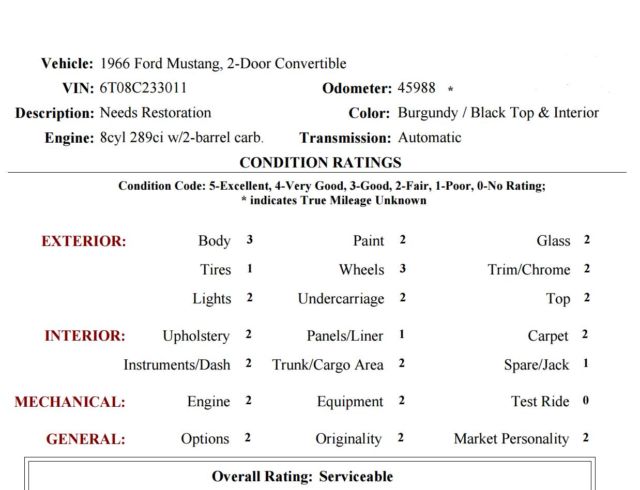 Vehicle: 1966 Ford Mustang, 2-Door Convertible

VIN: 6T08C233011

Odometer: 45988 *

Description: Needs Restoration

Color: Burgundy / Black Top & Interior

Engine: 8cyl 289ci w/2-barrel carb.

Transmission: Automatic

CONDITION RATINGS

Condition Code: 5-Excellent, 4-Very Good, 3-Good, 2-Fair, 1-Poor, 0-No Rating;
* indicates True Mileage Unknown

EXTERIOR: Body 3 Paint 2 Glass 2

Tires 1 Wheels 3 Trim/Chrome 2

Lights 2 Undercarriage 2 Top 2

INTERIOR: Upholstery 2 Panels/Liner 1 Carpet 2

Instruments/Dash 2 Trunk/Cargo Area 2 Spare/Jack 1

MECHANICAL: Engine 2 Equipment 2 Test Ride 0

GENERAL: Options 2 Originality 2 Market Personality 2

Overall Rating: Serviceable